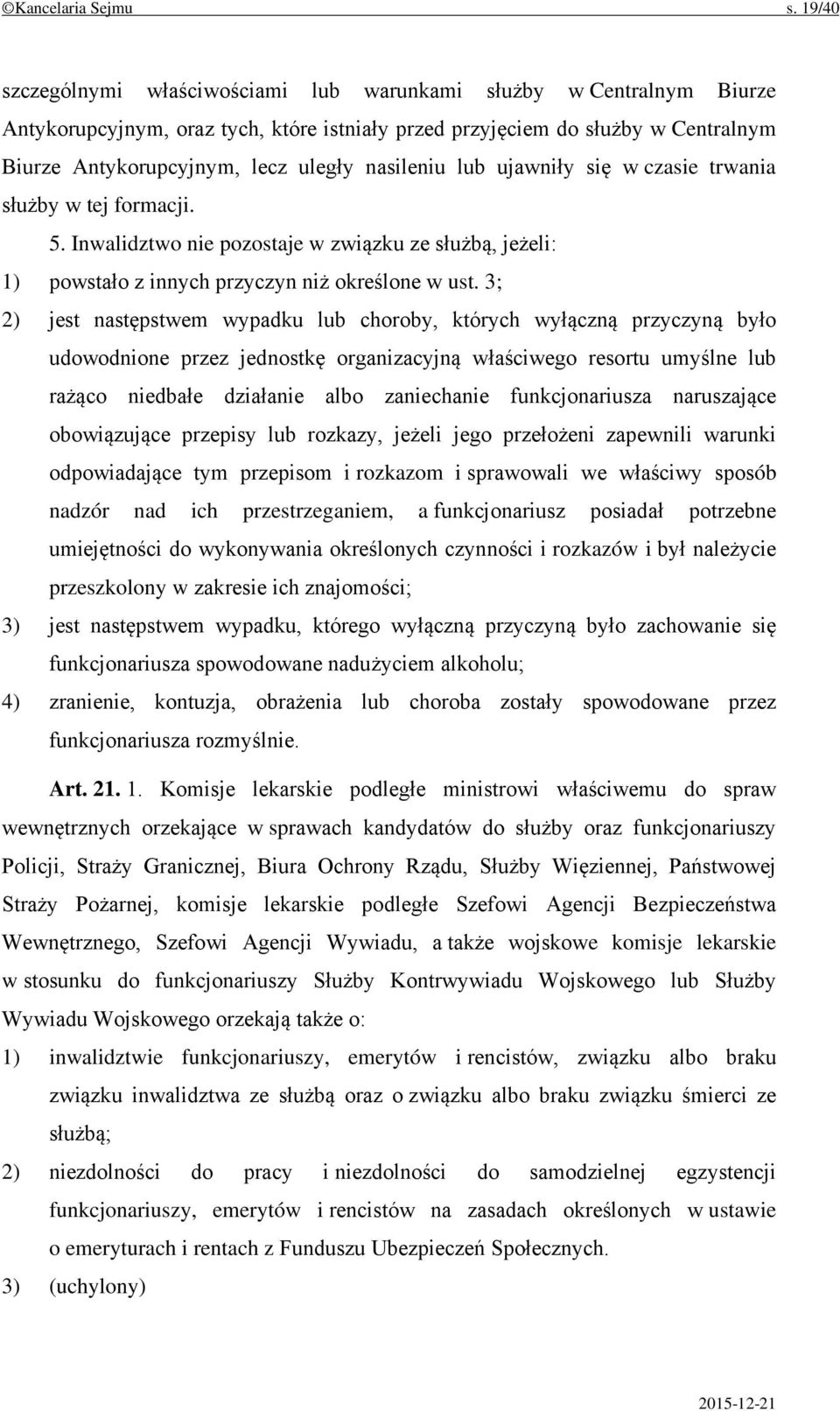 ©Kancelaria Sejmu s. 19/40

szczególnymi właściwościami lub warunkami służby w Centralnym Biurze Antykorupcyjnym, oraz tych, które istniały przed przyjęciem do służby w Centralnym Biurze Antykorupcyjnym, lecz uległy nasileniu lub ujawniły się w czasie trwania służby w tej formacji.

5. Inwalidztwo nie pozostaje w związku ze służbą, jeżeli:

1) powstało z innych przyczyn niż określone w ust. 3;

2) jest następstwem wypadku lub choroby, których wyłączną przyczyną było udowodnione przez jednostkę organizacyjną właściwego resortu umyślne lub rażąco niedbałe działanie albo zaniechanie funkcjonariusza naruszające obowiązujące przepisy lub rozkazy, jeżeli jego przełożeni zapewnili warunki odpowiadające tym przepisom i rozkazom i sprawowali we właściwy sposób nadzór nad ich przestrzeganiem, a funkcjonariusz posiadał potrzebne umiejętności do wykonywania określonych czynności i rozkazów i był należycie przeszkolony w zakresie ich znajomości;

3) jest następstwem wypadku, którego wyłączną przyczyną było zachowanie się funkcjonariusza spowodowane nadużyciem alkoholu;

4) zranienie, kontuzja, obrażenia lub choroba zostały spowodowane przez funkcjonariusza rozmyślnie.

Art. 21. 1. Komisje lekarskie podległe ministrowi właściwemu do spraw wewnętrznych orzekające w sprawach kandydatów do służby oraz funkcjonariuszy Policji, Straży Granicznej, Biura Ochrony Rządu, Służby Więziennej, Państwowej Straży Pożarnej, komisje lekarskie podległe Szefowi Agencji Bezpieczeństwa Wewnętrznego, Szefowi Agencji Wywiadu, a także wojskowe komisje lekarskie w stosunku do funkcjonariuszy Służby Kontrwywiadu Wojskowego lub Służby Wywiadu Wojskowego orzekają także o:

1) inwalidztwie funkcjonariuszy, emerytów i rencistów, związku albo braku związku inwalidztwa ze służbą oraz o związku albo braku związku śmierci ze służbą;

2) niezdolności do pracy i niezdolności do samodzielnej egzystencji funkcjonariuszy, emerytów i rencistów na zasadach określonych w ustawie o emeryturach i rentach z Funduszu Ubezpieczeń Społecznych.

3) (uchylony)

2015-12-21